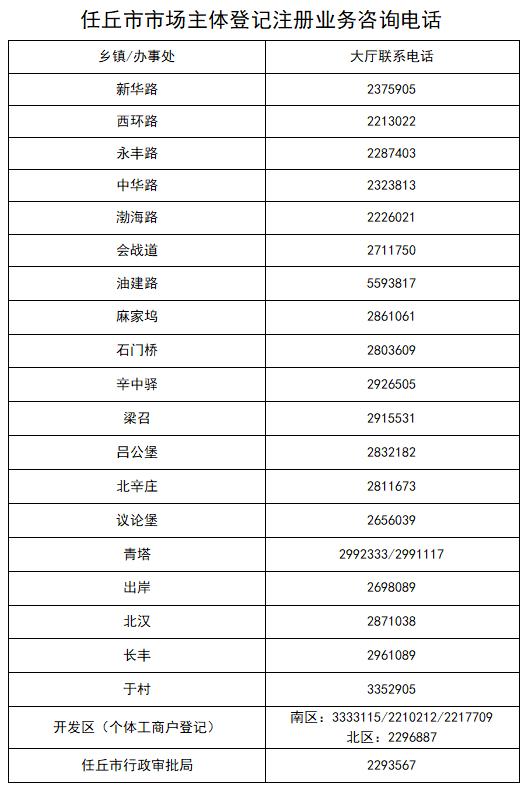 任丘市市场主体登记注册业务咨询电话

| 乡镇/办事处 | 大厅联系电话 |
|---|---|
| 新华路 | 2375905 |
| 西环路 | 2213022 |
| 永丰路 | 2287403 |
| 中华路 | 2323813 |
| 渤海路 | 2226021 |
| 会战道 | 2711750 |
| 油建路 | 5593817 |
| 麻家坞 | 2861061 |
| 石门桥 | 2803609 |
| 辛中驿 | 2926505 |
| 梁召 | 2915531 |
| 吕公堡 | 2832182 |
| 北辛庄 | 2811673 |
| 议论堡 | 2656039 |
| 青塔 | 2992333/2991117 |
| 出岸 | 2698089 |
| 北汉 | 2871038 |
| 长丰 | 2961089 |
| 于村 | 3352905 |
| 开发区（个体工商户登记） | 南区：3333115/2210212/2217709 北区：2296887 |
| 任丘市行政审批局 | 2293567 |